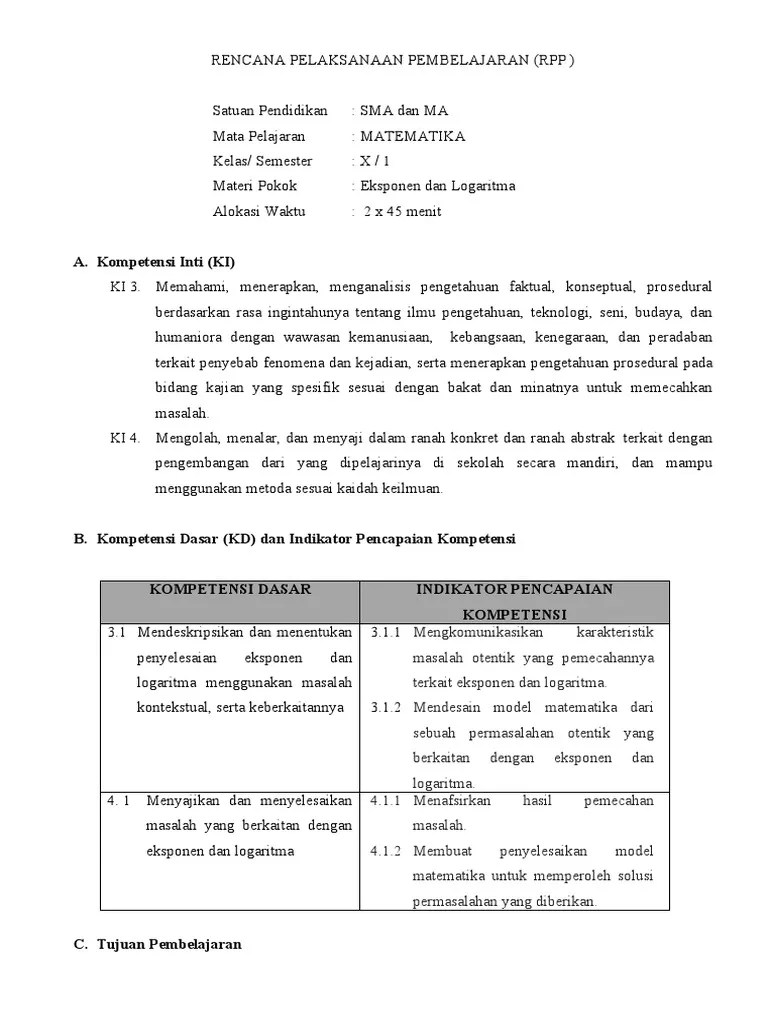 RENCANA PELAKSANAAN PEMBELAJARAN (RPP )

Satuan Pendidikan : SMA dan MA
Mata Pelajaran : MATEMATIKA
Kelas/ Semester : X / 1
Materi Pokok : Eksponen dan Logaritma
Alokasi Waktu : 2 x 45 menit

A. Kompetensi Inti (KI)

KI 3. Memahami, menerapkan, menganalisis pengetahuan faktual, konseptual, prosedural berdasarkan rasa ingintahunya tentang ilmu pengetahuan, teknologi, seni, budaya, dan humaniora dengan wawasan kemanusiaan, kebangsaan, kenegaraan, dan peradaban terkait penyebab fenomena dan kejadian, serta menerapkan pengetahuan prosedural pada bidang kajian yang spesifik sesuai dengan bakat dan minatnya untuk memecahkan masalah.

KI 4. Mengolah, menalar, dan menyaji dalam ranah konkret dan ranah abstrak terkait dengan pengembangan dari yang dipelajarinya di sekolah secara mandiri, dan mampu menggunakan metoda sesuai kaidah keilmuan.

B. Kompetensi Dasar (KD) dan Indikator Pencapaian Kompetensi

| KOMPETENSI DASAR | INDIKATOR PENCAPAIAN KOMPETENSI |
|---|---|
| 3.1 Mendeskripsikan dan menentukan penyelesaian eksponen dan logaritma menggunakan masalah kontekstual, serta keberkaitannya | 3.1.1 Mengkomunikasikan karakteristik masalah otentik yang pemecahannya terkait eksponen dan logaritma. 3.1.2 Mendesain model matematika dari sebuah permasalahan otentik yang berkaitan dengan eksponen dan logaritma. |
| 4. 1 Menyajikan dan menyelesaikan masalah yang berkaitan dengan eksponen dan logaritma | 4.1.1 Menafsirkan hasil pemecahan masalah. 4.1.2 Membuat penyelesaikan model matematika untuk memperoleh solusi permasalahan yang diberikan. |

C. Tujuan Pembelajaran